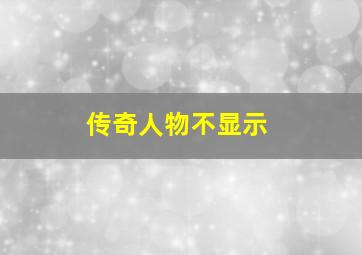 传奇人物不显示